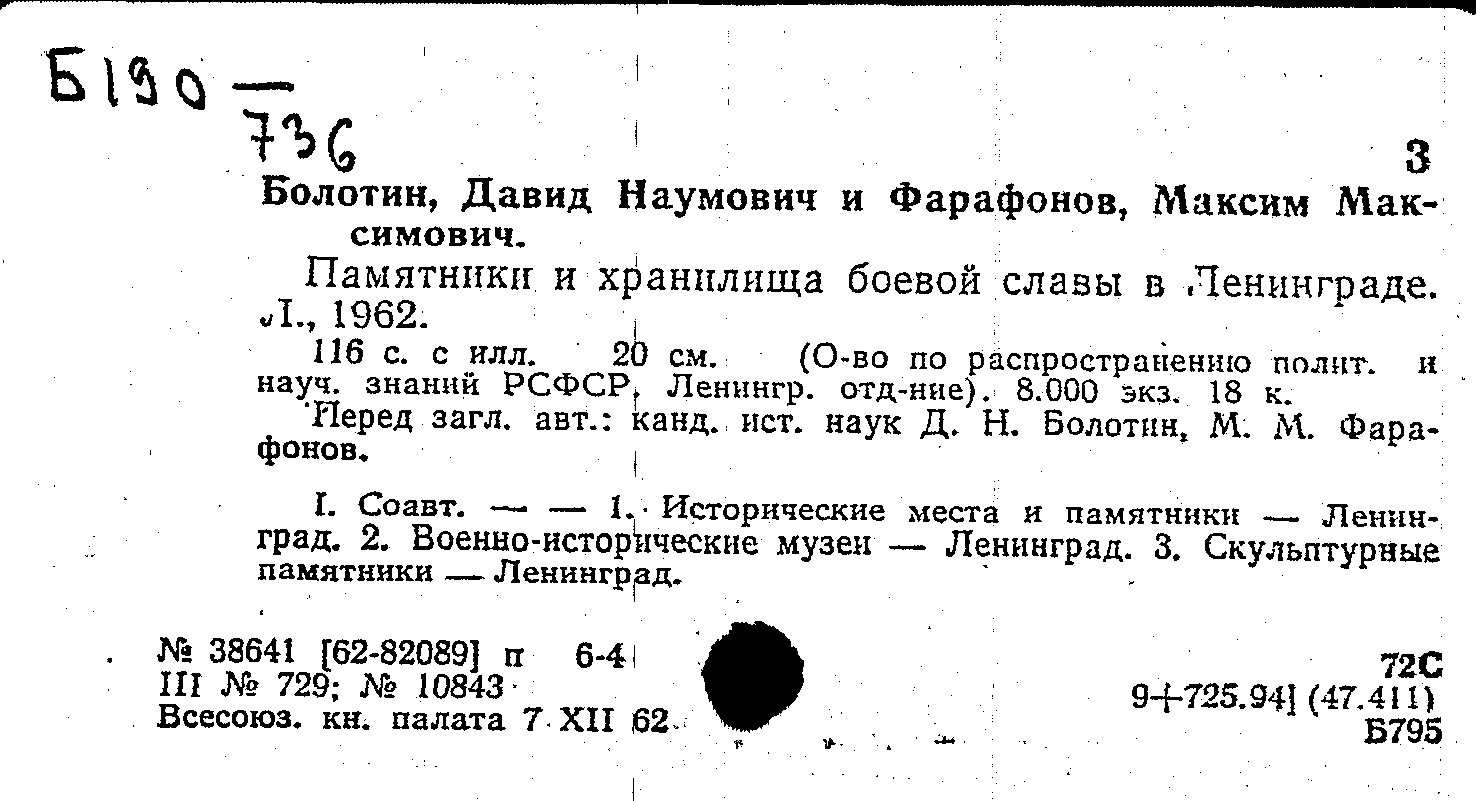 Б190 —
736

3

Болотин, Давид Наумович и Фарафонов, Максим Максимович.

Памятники и хранилища боевой славы в Ленинграде. Л., 1962.

116 с. с илл. 20 см. (О-во по распространению полит. и науч. знаний РСФСР, Ленингр. отд-ние). 8.000 экз. 18 к.

Перед загл. авт.: канд. ист. наук Д. Н. Болотин, М. М. Фарафонов.

I. Соавт. — — 1. Исторические места и памятники — Ленинград. 2. Военно-исторические музеи — Ленинград. 3. Скульптурные памятники — Ленинград.

№ 38641 [62-82089] п 6-4
III № 729; № 10843
Всесоюз. кн. палата 7 XII 62

72С
9+725.94] (47.411)
Б795